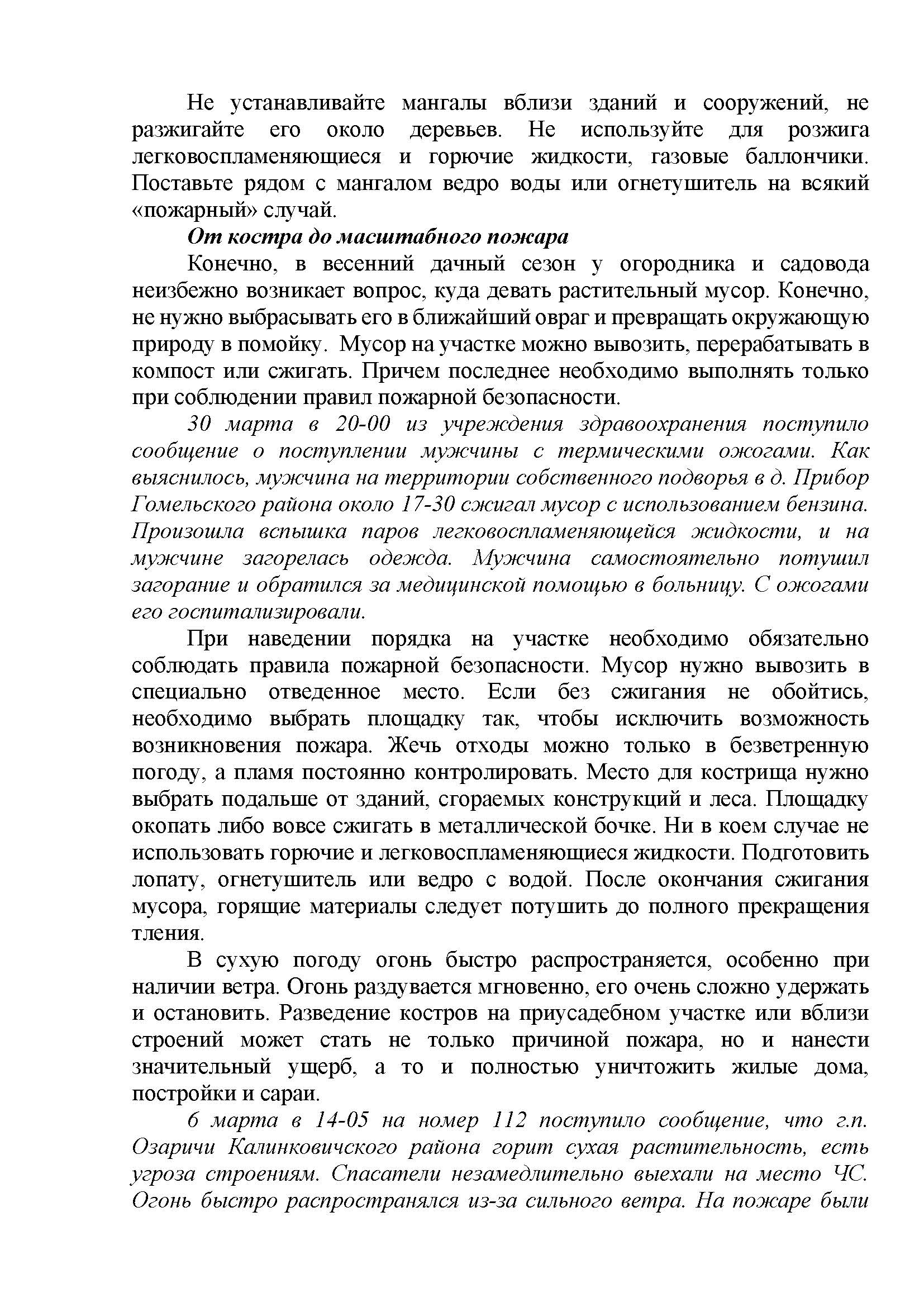 Не устанавливайте мангалы вблизи зданий и сооружений, не разжигайте его около деревьев. Не используйте для розжига легковоспламеняющиеся и горючие жидкости, газовые баллончики. Поставьте рядом с мангалом ведро воды или огнетушитель на всякий «пожарный» случай.

От костра до масштабного пожара

Конечно, в весенний дачный сезон у огородника и садовода неизбежно возникает вопрос, куда девать растительный мусор. Конечно, не нужно выбрасывать его в ближайший овраг и превращать окружающую природу в помойку. Мусор на участке можно вывозить, перерабатывать в компост или сжигать. Причем последнее необходимо выполнять только при соблюдении правил пожарной безопасности.

30 марта в 20-00 из учреждения здравоохранения поступило сообщение о поступлении мужчины с термическими ожогами. Как выяснилось, мужчина на территории собственного подворья в д. Прибор Гомельского района около 17-30 сжигал мусор с использованием бензина. Произошла вспышка паров легковоспламеняющейся жидкости, и на мужчине загорелась одежда. Мужчина самостоятельно потушил загорание и обратился за медицинской помощью в больницу. С ожогами его госпитализировали.

При наведении порядка на участке необходимо обязательно соблюдать правила пожарной безопасности. Мусор нужно вывозить в специально отведенное место. Если без сжигания не обойтись, необходимо выбрать площадку так, чтобы исключить возможность возникновения пожара. Жечь отходы можно только в безветренную погоду, а пламя постоянно контролировать. Место для кострища нужно выбрать подальше от зданий, сгораемых конструкций и леса. Площадку окопать либо вовсе сжигать в металлической бочке. Ни в коем случае не использовать горючие и легковоспламеняющиеся жидкости. Подготовить лопату, огнетушитель или ведро с водой. После окончания сжигания мусора, горящие материалы следует потушить до полного прекращения тления.

В сухую погоду огонь быстро распространяется, особенно при наличии ветра. Огонь раздувается мгновенно, его очень сложно удержать и остановить. Разведение костров на приусадебном участке или вблизи строений может стать не только причиной пожара, но и нанести значительный ущерб, а то и полностью уничтожить жилые дома, постройки и сараи.

6 марта в 14-05 на номер 112 поступило сообщение, что г.п. Озаричи Калинковичского района горит сухая растительность, есть угроза строениям. Спасатели незамедлительно выехали на место ЧС. Огонь быстро распространялся из-за сильного ветра. На пожаре были